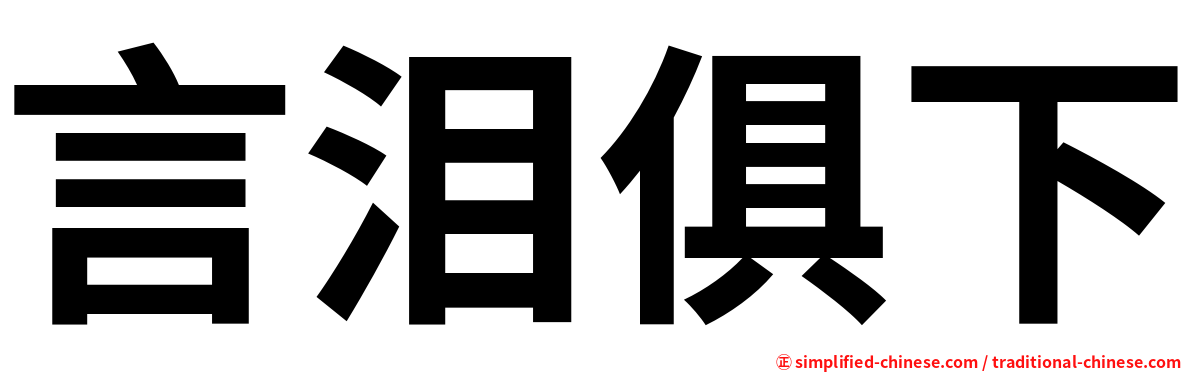 言泪俱下

㊣ simplified-chinese.com / traditional-chinese.com